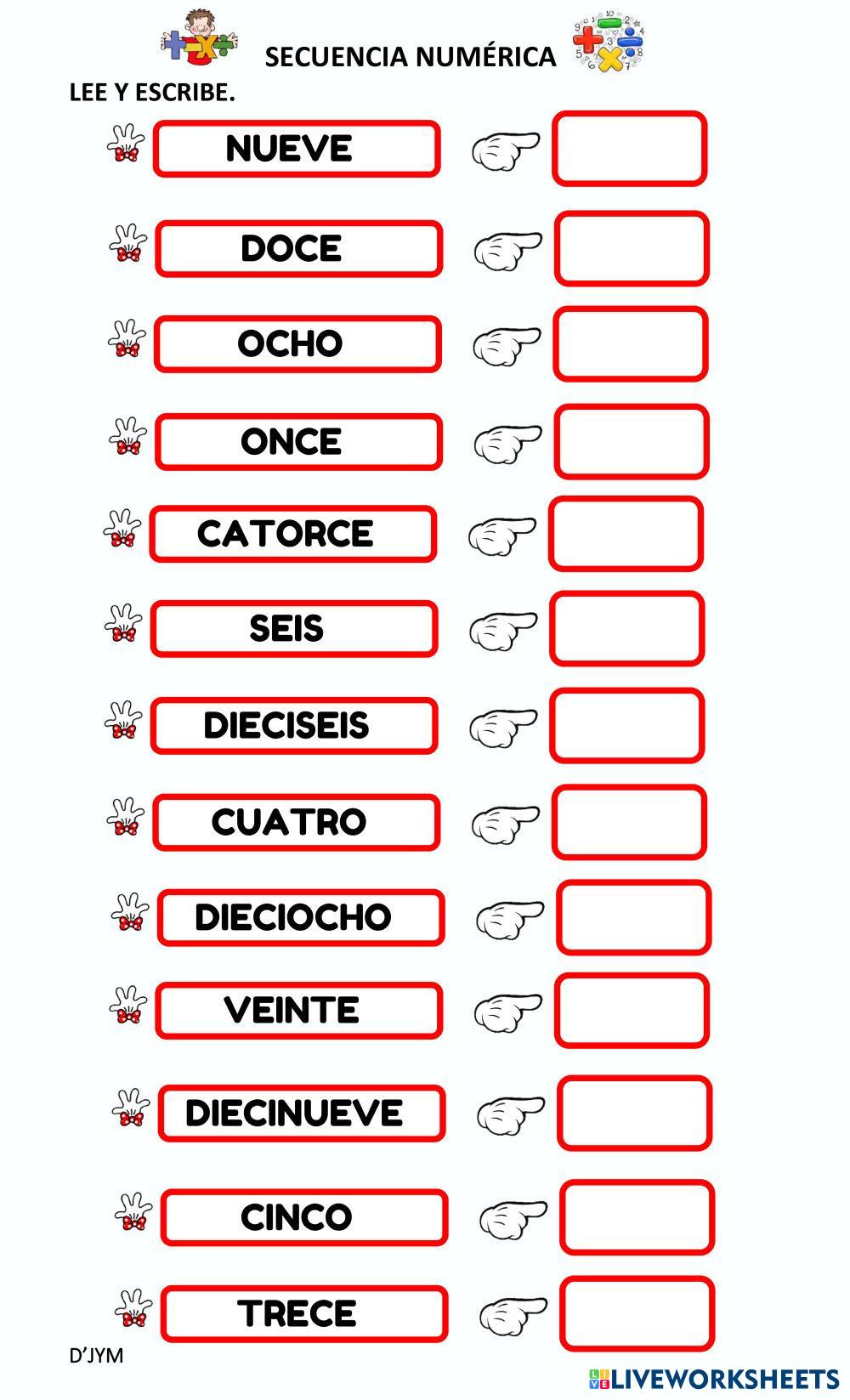 SECUENCIA NUMÉRICA

LEE Y ESCRIBE.

NUEVE

DOCE

OCHO

ONCE

CATORCE

SEIS

DIECISEIS

CUATRO

DIECIOCHO

VEINTE

DIECINUEVE

CINCO

TRECE

D'JYM

LIVEWORKSHEETS